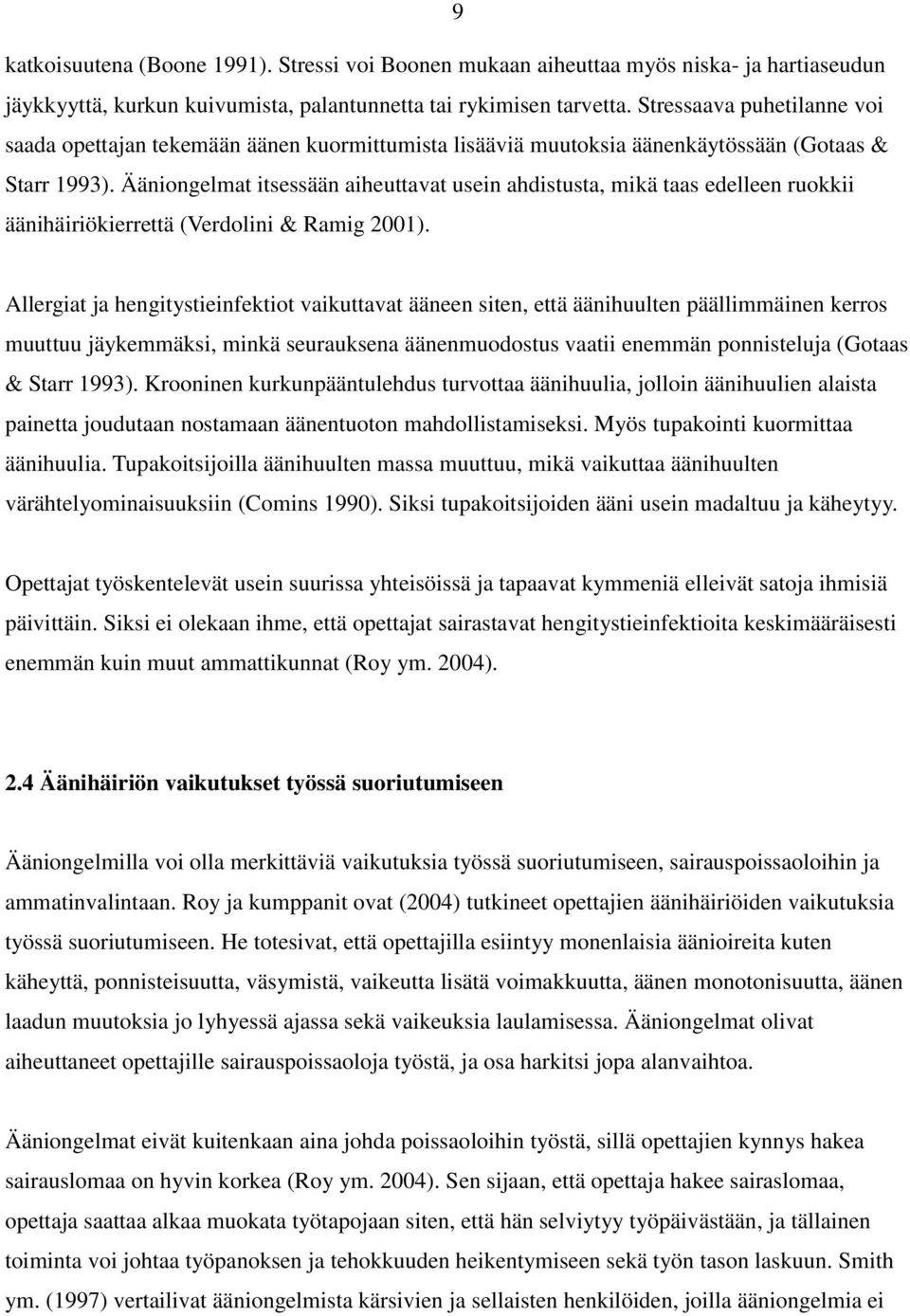 9

katkoisuutena (Boone 1991). Stressi voi Boonen mukaan aiheuttaa myös niska- ja hartiaseudun jäykkyyttä, kurkun kuivumista, palantunnetta tai rykimisen tarvetta. Stressaava puhetilanne voi saada opettajan tekemään äänen kuormittumista lisääviä muutoksia äänenkäytössään (Gotaas & Starr 1993). Ääniongelmat itsessään aiheuttavat usein ahdistusta, mikä taas edelleen ruokkii äänihäiriökierrettä (Verdolini & Ramig 2001).

Allergiat ja hengitystieinfektiot vaikuttavat ääneen siten, että äänihuulten päällimmäinen kerros muuttuu jäykemmäksi, minkä seurauksena äänenmuodostus vaatii enemmän ponnisteluja (Gotaas & Starr 1993). Krooninen kurkunpääntulehdus turvottaa äänihuulia, jolloin äänihuulien alaista painetta joudutaan nostamaan äänentuoton mahdollistamiseksi. Myös tupakointi kuormittaa äänihuulia. Tupakoitsijoilla äänihuulten massa muuttuu, mikä vaikuttaa äänihuulten värähtelyominaisuuksiin (Comins 1990). Siksi tupakoitsijoiden ääni usein madaltuu ja käheytyy.

Opettajat työskentelevät usein suurissa yhteisöissä ja tapaavat kymmeniä elleivät satoja ihmisiä päivittäin. Siksi ei olekaan ihme, että opettajat sairastavat hengitystieinfektioita keskimääräisesti enemmän kuin muut ammattikunnat (Roy ym. 2004).

2.4 Äänihäiriön vaikutukset työssä suoriutumiseen

Ääniongelmilla voi olla merkittäviä vaikutuksia työssä suoriutumiseen, sairauspoissaoloihin ja ammatinvalintaan. Roy ja kumppanit ovat (2004) tutkineet opettajien äänihäiriöiden vaikutuksia työssä suoriutumiseen. He totesivat, että opettajilla esiintyy monenlaisia äänioireita kuten käheyttä, ponnisteisuutta, väsymistä, vaikeutta lisätä voimakkuutta, äänen monotonisuutta, äänen laadun muutoksia jo lyhyessä ajassa sekä vaikeuksia laulamisessa. Ääniongelmat olivat aiheuttaneet opettajille sairauspoissaoloja työstä, ja osa harkitsi jopa alanvaihtoa.

Ääniongelmat eivät kuitenkaan aina johda poissaoloihin työstä, sillä opettajien kynnys hakea sairauslomaa on hyvin korkea (Roy ym. 2004). Sen sijaan, että opettaja hakee sairaslomaa, opettaja saattaa alkaa muokata työtapojaan siten, että hän selviytyy työpäivästään, ja tällainen toiminta voi johtaa työpanoksen ja tehokkuuden heikentymiseen sekä työn tason laskuun. Smith ym. (1997) vertailivat ääniongelmista kärsivien ja sellaisten henkilöiden, joilla ääniongelmia ei